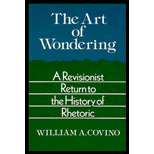 The Art of Wondering

A Revisionist Return to the History of Rhetoric

WILLIAM A. COVINO